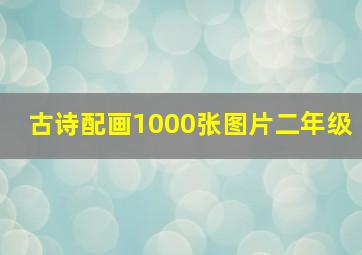 古诗配画1000张图片二年级